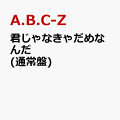 A.B.C-Z

君じゃなきゃだめなんだ
(通常盤)